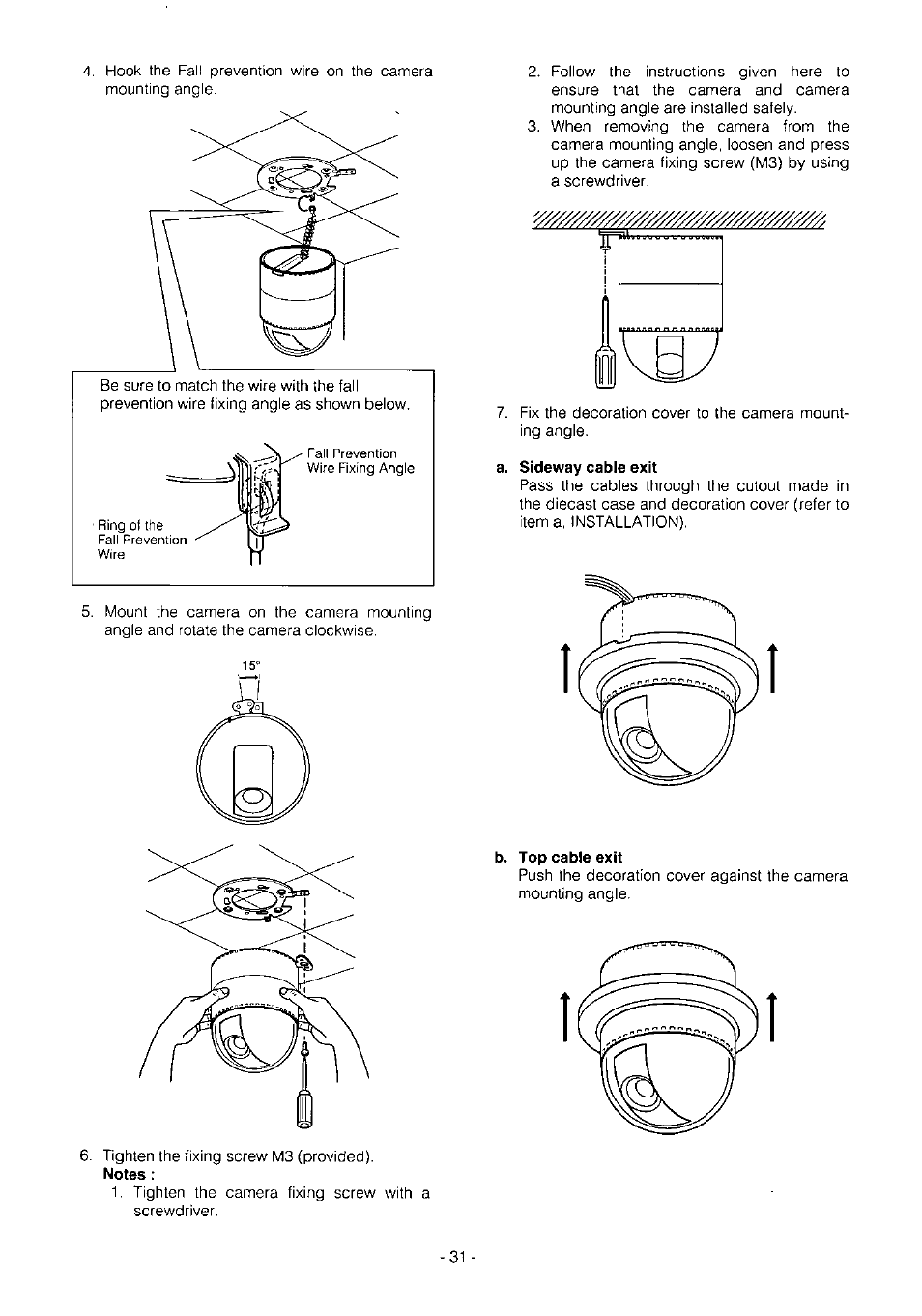 4. Hook the Fall prevention wire on the camera mounting angle.

Be sure to match the wire with the fall prevention wire fixing angle as shown below.

Fall Prevention Wire Fixing Angle

Ring of the Fall Prevention Wire

5. Mount the camera on the camera mounting angle and rotate the camera clockwise.

15°

6. Tighten the fixing screw M3 (provided).
Notes :
1. Tighten the camera fixing screw with a screwdriver.
2. Follow the instructions given here to ensure that the camera and camera mounting angle are installed safely.
3. When removing the camera from the camera mounting angle, loosen and press up the camera fixing screw (M3) by using a screwdriver.

7. Fix the decoration cover to the camera mounting angle.

a. Sideway cable exit
Pass the cables through the cutout made in the diecast case and decoration cover (refer to item a, INSTALLATION).

b. Top cable exit
Push the decoration cover against the camera mounting angle.

- 31 -